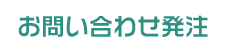 お問い合わせ発注